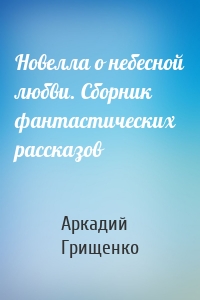 Новелла о небесной любви. Сборник фантастических рассказов

Аркадий Грищенко